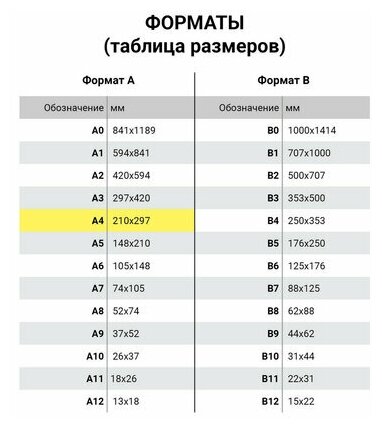 ФОРМАТЫ
(таблица размеров)

Формат А

| Обозначение | мм |
|---|---|
| A0 | 841x1189 |
| A1 | 594x841 |
| A2 | 420x594 |
| A3 | 297x420 |
| A4 | 210x297 |
| A5 | 148x210 |
| A6 | 105x148 |
| A7 | 74x105 |
| A8 | 52x74 |
| A9 | 37x52 |
| A10 | 26x37 |
| A11 | 18x26 |
| A12 | 13x18 |

Формат В

| Обозначение | мм |
|---|---|
| B0 | 1000x1414 |
| B1 | 707x1000 |
| B2 | 500x707 |
| B3 | 353x500 |
| B4 | 250x353 |
| B5 | 176x250 |
| B6 | 125x176 |
| B7 | 88x125 |
| B8 | 62x88 |
| B9 | 44x62 |
| B10 | 31x44 |
| B11 | 22x31 |
| B12 | 15x22 |